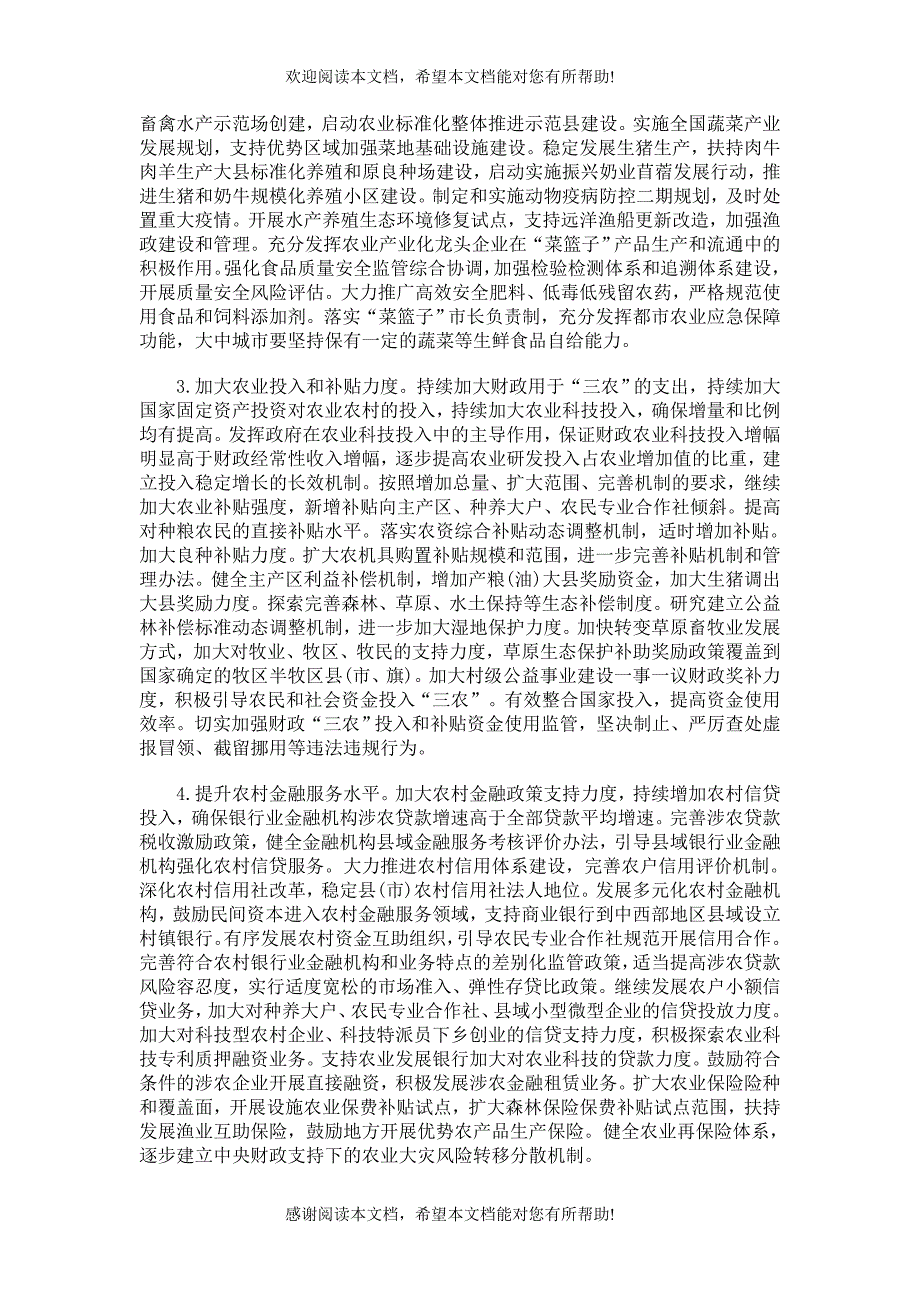 欢迎阅读本文档，希望本文档能对您有所帮助!

畜禽水产示范场创建，启动农业标准化整体推进示范县建设。实施全国蔬菜产业发展规划，支持优势区域加强菜地基础设施建设。稳定发展生猪生产，扶持肉牛肉羊生产大县标准化养殖和原良种场建设，启动实施振兴奶业苜蓿发展行动，推进生猪和奶牛规模化养殖小区建设。制定和实施动物疫病防控二期规划，及时处置重大疫情。开展水产养殖生态环境修复试点，支持远洋渔船更新改造，加强渔政建设和管理。充分发挥农业产业化龙头企业在“菜篮子”产品生产和流通中的积极作用。强化食品质量安全监管综合协调，加强检验检测体系和追溯体系建设，开展质量安全风险评估。大力推广高效安全肥料、低毒低残留农药，严格规范使用食品和饲料添加剂。落实“菜篮子”市长负责制，充分发挥都市农业应急保障功能，大中城市要坚持保有一定的蔬菜等生鲜食品自给能力。

3.加大农业投入和补贴力度。持续加大财政用于“三农”的支出，持续加大国家固定资产投资对农业农村的投入，持续加大农业科技投入，确保增量和比例均有提高。发挥政府在农业科技投入中的主导作用，保证财政农业科技投入增幅明显高于财政经常性收入增幅，逐步提高农业研发投入占农业增加值的比重，建立投入稳定增长的长效机制。按照增加总量、扩大范围、完善机制的要求，继续加大农业补贴强度，新增补贴向主产区、种养大户、农民专业合作社倾斜。提高对种粮农民的直接补贴水平。落实农资综合补贴动态调整机制，适时增加补贴。加大良种补贴力度。扩大农机具购置补贴规模和范围，进一步完善补贴机制和管理办法。健全主产区利益补偿机制，增加产粮(油)大县奖励资金，加大生猪调出大县奖励力度。探索完善森林、草原、水土保持等生态补偿制度。研究建立公益林补偿标准动态调整机制，进一步加大湿地保护力度。加快转变草原畜牧业发展方式，加大对牧业、牧区、牧民的支持力度，草原生态保护补助奖励政策覆盖到国家确定的牧区半牧区县(市、旗)。加大村级公益事业建设一事一议财政奖补力度，积极引导农民和社会资金投入“三农”。有效整合国家投入，提高资金使用效率。切实加强财政“三农”投入和补贴资金使用监管，坚决制止、严厉查处虚报冒领、截留挪用等违法违规行为。

4.提升农村金融服务水平。加大农村金融政策支持力度，持续增加农村信贷投入，确保银行业金融机构涉农贷款增速高于全部贷款平均增速。完善涉农贷款税收激励政策，健全金融机构县域金融服务考核评价办法，引导县域银行业金融机构强化农村信贷服务。大力推进农村信用体系建设，完善农户信用评价机制。深化农村信用社改革，稳定县(市)农村信用社法人地位。发展多元化农村金融机构，鼓励民间资本进入农村金融服务领域，支持商业银行到中西部地区县域设立村镇银行。有序发展农村资金互助组织，引导农民专业合作社规范开展信用合作。完善符合农村银行业金融机构和业务特点的差别化监管政策，适当提高涉农贷款风险容忍度，实行适度宽松的市场准入、弹性存贷比政策。继续发展农户小额信贷业务，加大对种养大户、农民专业合作社、县域小型微型企业的信贷投放力度。加大对科技型农村企业、科技特派员下乡创业的信贷支持力度，积极探索农业科技专利质押融资业务。支持农业发展银行加大对农业科技的贷款力度。鼓励符合条件的涉农企业开展直接融资，积极发展涉农金融租赁业务。扩大农业保险险种和覆盖面，开展设施农业保费补贴试点，扩大森林保险保费补贴试点范围，扶持发展渔业互助保险，鼓励地方开展优势农产品生产保险。健全农业再保险体系，逐步建立中央财政支持下的农业大灾风险转移分散机制。

感谢阅读本文档，希望本文档能对您有所帮助!